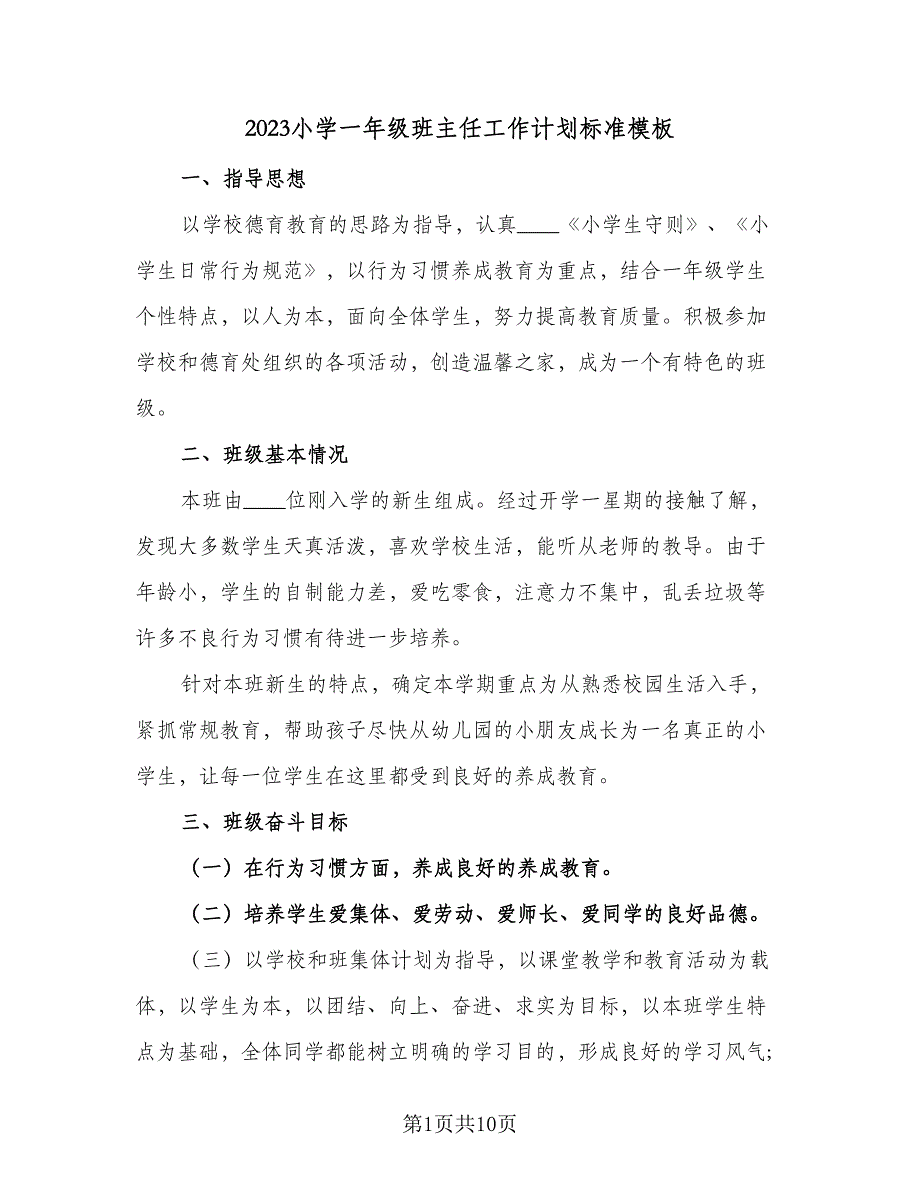 2023小学一年级班主任工作计划标准模板

一、指导思想

以学校德育教育的思路为指导，认真____《小学生守则》、《小学生日常行为规范》，以行为习惯养成教育为重点，结合一年级学生个性特点，以人为本，面向全体学生，努力提高教育质量。积极参加学校和德育处组织的各项活动，创造温馨之家，成为一个有特色的班级。

二、班级基本情况

本班由____位刚入学的新生组成。经过开学一星期的接触了解，发现大多数学生天真活泼，喜欢学校生活，能听从老师的教导。由于年龄小，学生的自制能力差，爱吃零食，注意力不集中，乱丢垃圾等许多不良行为习惯有待进一步培养。

针对本班新生的特点，确定本学期重点为从熟悉校园生活入手，紧抓常规教育，帮助孩子尽快从幼儿园的小朋友成长为一名真正的小学生，让每一位学生在这里都受到良好的养成教育。

三、班级奋斗目标

（一）在行为习惯方面，养成良好的养成教育。

（二）培养学生爱集体、爱劳动、爱师长、爱同学的良好品德。

（三）以学校和班集体计划为指导，以课堂教学和教育活动为载体，以学生为本，以团结、向上、奋进、求实为目标，以本班学生特点为基础，全体同学都能树立明确的学习目的，形成良好的学习风气;

第1页共10页